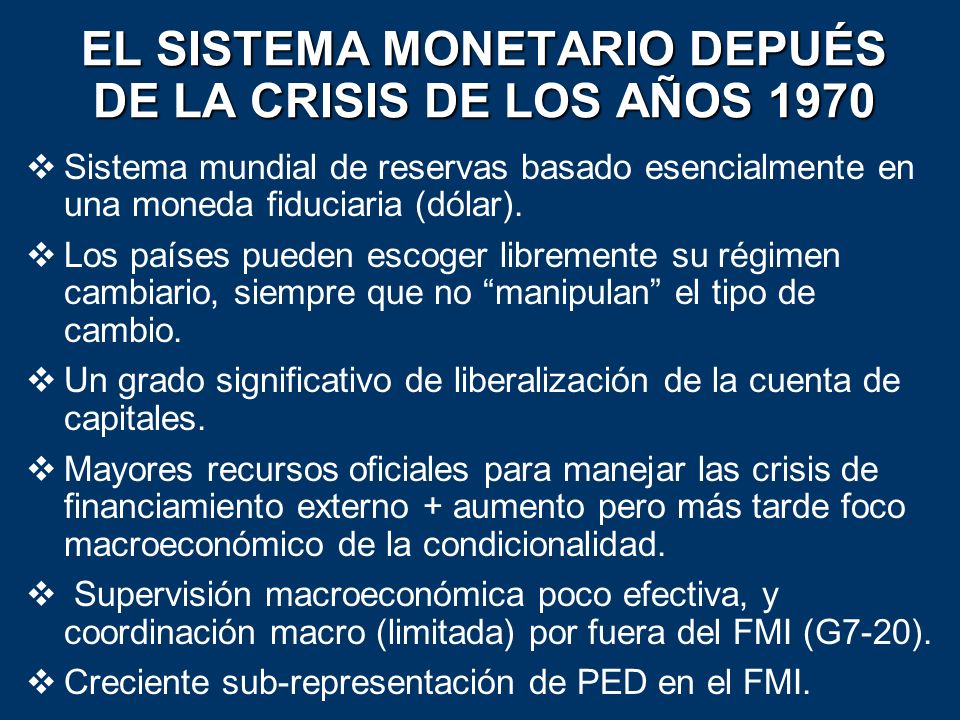 EL SISTEMA MONETARIO DEPUÉS DE LA CRISIS DE LOS AÑOS 1970

❖ Sistema mundial de reservas basado esencialmente en una moneda fiduciaria (dólar).

❖ Los países pueden escoger libremente su régimen cambiario, siempre que no “manipulan” el tipo de cambio.

❖ Un grado significativo de liberalización de la cuenta de capitales.

❖ Mayores recursos oficiales para manejar las crisis de financiamiento externo + aumento pero más tarde foco macroeconómico de la condicionalidad.

❖ Supervisión macroeconómica poco efectiva, y coordinación macro (limitada) por fuera del FMI (G7-20).

❖ Creciente sub-representación de PED en el FMI.